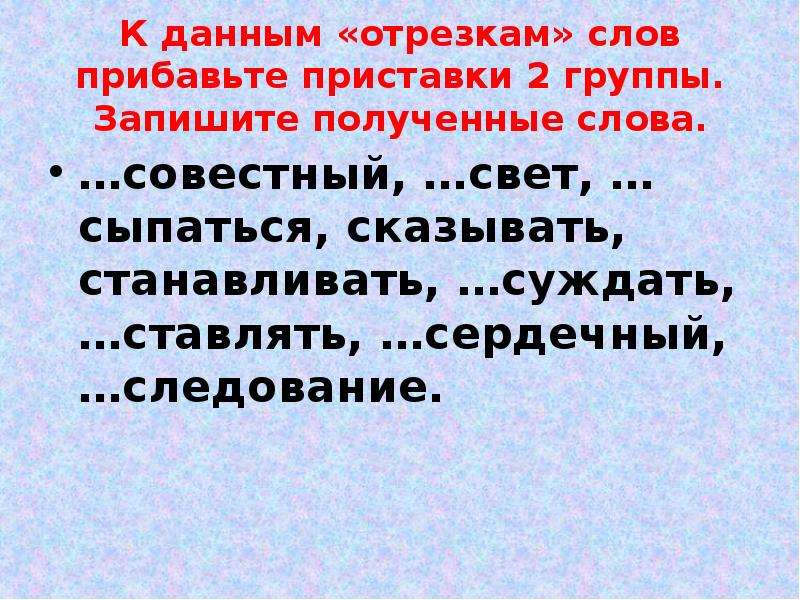 К данным «отрезкам» слов прибавьте приставки 2 группы. Запишите полученные слова.

• …совестный, …свет, …сыпаться, сказывать, станавливать, …суждать, …ставлять, …сердечный, …следование.